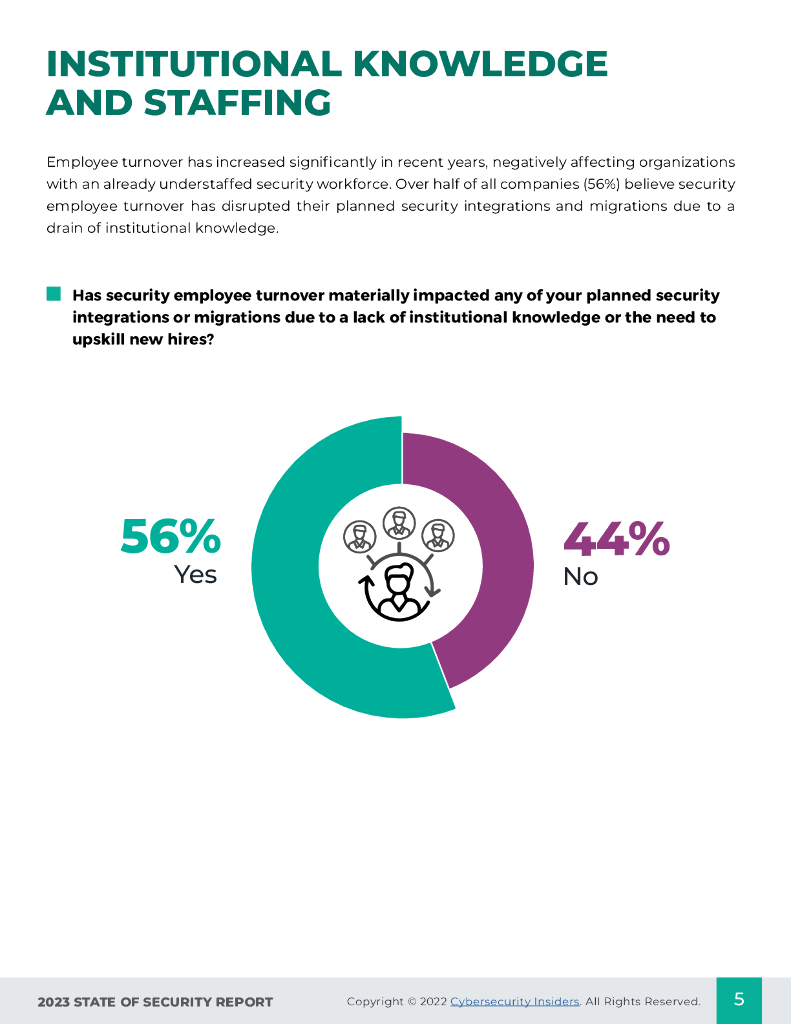 INSTITUTIONAL KNOWLEDGE AND STAFFING

Employee turnover has increased significantly in recent years, negatively affecting organizations with an already understaffed security workforce. Over half of all companies (56%) believe security employee turnover has disrupted their planned security integrations and migrations due to a drain of institutional knowledge.

Has security employee turnover materially impacted any of your planned security integrations or migrations due to a lack of institutional knowledge or the need to upskill new hires?

56%
Yes

44%
No

2023 STATE OF SECURITY REPORT

Copyright © 2022 Cybersecurity Insiders. All Rights Reserved.

5